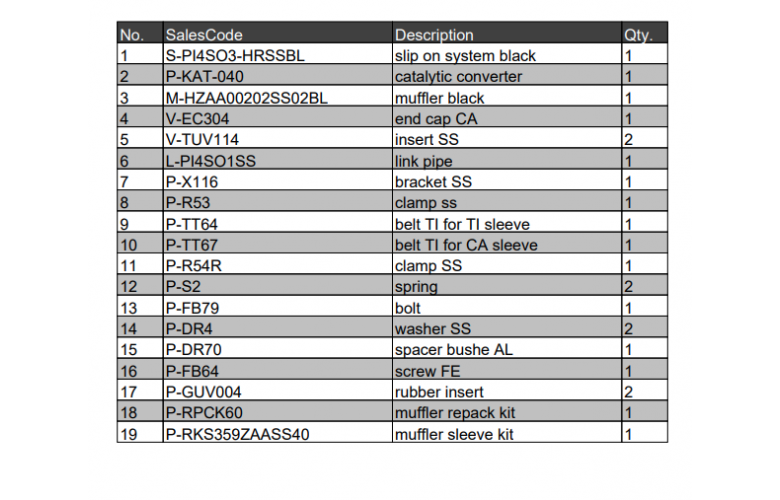 | No. | SalesCode | Description | Qty. |
|---|---|---|---|
| 1 | S-PI4SO3-HRSSBL | slip on system black | 1 |
| 2 | P-KAT-040 | catalytic converter | 1 |
| 3 | M-HZAA00202SS02BL | muffler black | 1 |
| 4 | V-EC304 | end cap CA | 1 |
| 5 | V-TUV114 | insert SS | 2 |
| 6 | L-PI4SO1SS | link pipe | 1 |
| 7 | P-X116 | bracket SS | 1 |
| 8 | P-R53 | clamp ss | 1 |
| 9 | P-TT64 | belt TI for TI sleeve | 1 |
| 10 | P-TT67 | belt TI for CA sleeve | 1 |
| 11 | P-R54R | clamp SS | 1 |
| 12 | P-S2 | spring | 2 |
| 13 | P-FB79 | bolt | 1 |
| 14 | P-DR4 | washer SS | 2 |
| 15 | P-DR70 | spacer bushe AL | 1 |
| 16 | P-FB64 | screw FE | 1 |
| 17 | P-GUV004 | rubber insert | 2 |
| 18 | P-RPCK60 | muffler repack kit | 1 |
| 19 | P-RKS359ZAASS40 | muffler sleeve kit | 1 |